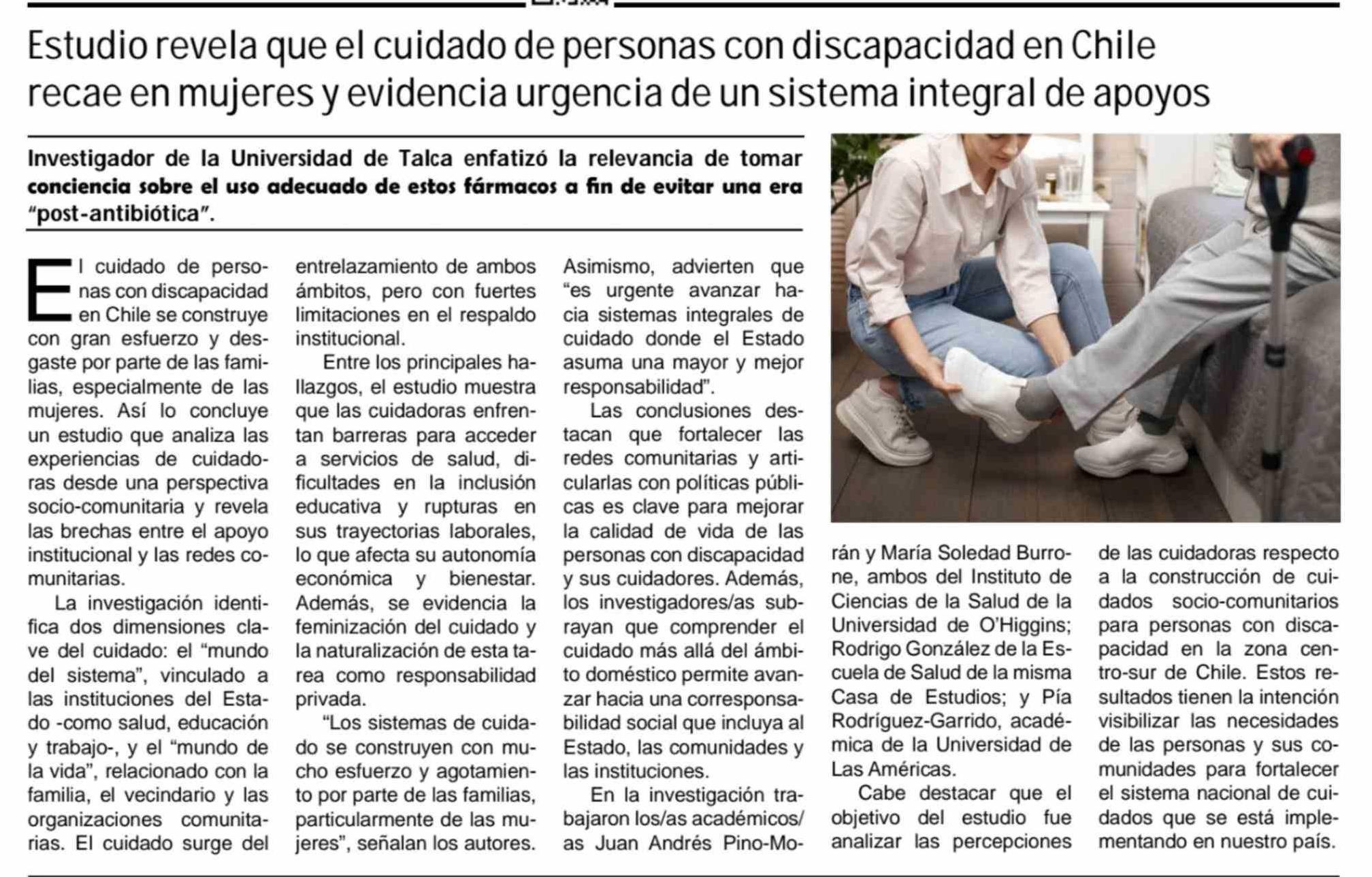 Estudio revela que el cuidado de personas con discapacidad en Chile recae en mujeres y evidencia urgencia de un sistema integral de apoyos

Investigador de la Universidad de Talca enfatizó la relevancia de tomar conciencia sobre el uso adecuado de estos fármacos a fin de evitar una era "post-antibiótica".

El cuidado de personas con discapacidad en Chile se construye con gran esfuerzo y desgaste por parte de las familias, especialmente de las mujeres. Así lo concluye un estudio que analiza las experiencias de cuidadoras desde una perspectiva socio-comunitaria y revela las brechas entre el apoyo institucional y las redes comunitarias.

La investigación identifica dos dimensiones clave del cuidado: el "mundo del sistema", vinculado a las instituciones del Estado -como salud, educación y trabajo-, y el "mundo de la vida", relacionado con la familia, el vecindario y las organizaciones comunitarias. El cuidado surge del entrelazamiento de ambos ámbitos, pero con fuertes limitaciones en el respaldo institucional.

Entre los principales hallazgos, el estudio muestra que las cuidadoras enfrentan barreras para acceder a servicios de salud, dificultades en la inclusión educativa y rupturas en sus trayectorias laborales, lo que afecta su autonomía económica y bienestar. Además, se evidencia la feminización del cuidado y la naturalización de esta tarea como responsabilidad privada.

"Los sistemas de cuidado se construyen con mucho esfuerzo y agotamiento por parte de las familias, particularmente de las mujeres", señalan los autores. Asimismo, advierten que "es urgente avanzar hacia sistemas integrales de cuidado donde el Estado asuma una mayor y mejor responsabilidad".

Las conclusiones destacan que fortalecer las redes comunitarias y articularlas con políticas públicas es clave para mejorar la calidad de vida de las personas con discapacidad y sus cuidadores. Además, los investigadores/as subrayan que comprender el cuidado más allá del ámbito doméstico permite avanzar hacia una corresponsabilidad social que incluya al Estado, las comunidades y las instituciones.

En la investigación trabajaron los/as académicos/as Juan Andrés Pino-Morán y María Soledad Burrone, ambos del Instituto de Ciencias de la Salud de la Universidad de O'Higgins; Rodrigo González de la Escuela de Salud de la misma Casa de Estudios; y Pía Rodríguez-Garrido, académica de la Universidad de Las Américas.

Cabe destacar que el objetivo del estudio fue analizar las percepciones de las cuidadoras respecto a la construcción de cuidados socio-comunitarios para personas con discapacidad en la zona centro-sur de Chile. Estos resultados tienen la intención visibilizar las necesidades de las personas y sus comunidades para fortalecer el sistema nacional de cuidados que se está implementando en nuestro país.